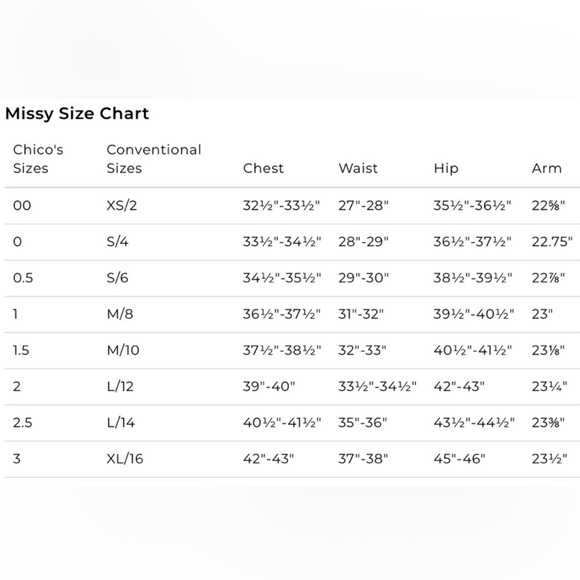 Missy Size Chart

| Chico's Sizes | Conventional Sizes | Chest | Waist | Hip | Arm |
|---|---|---|---|---|---|
| 00 | XS/2 | 32½"-33½" | 27"-28" | 35½"-36½" | 22⅝" |
| 0 | S/4 | 33½"-34½" | 28"-29" | 36½"-37½" | 22.75" |
| 0.5 | S/6 | 34½"-35½" | 29"-30" | 38½"-39½" | 22⅞" |
| 1 | M/8 | 36½"-37½" | 31"-32" | 39½"-40½" | 23" |
| 1.5 | M/10 | 37½"-38½" | 32"-33" | 40½"-41½" | 23⅛" |
| 2 | L/12 | 39"-40" | 33½"-34½" | 42"-43" | 23¼" |
| 2.5 | L/14 | 40½"-41½" | 35"-36" | 43½"-44½" | 23⅜" |
| 3 | XL/16 | 42"-43" | 37"-38" | 45"-46" | 23½" |